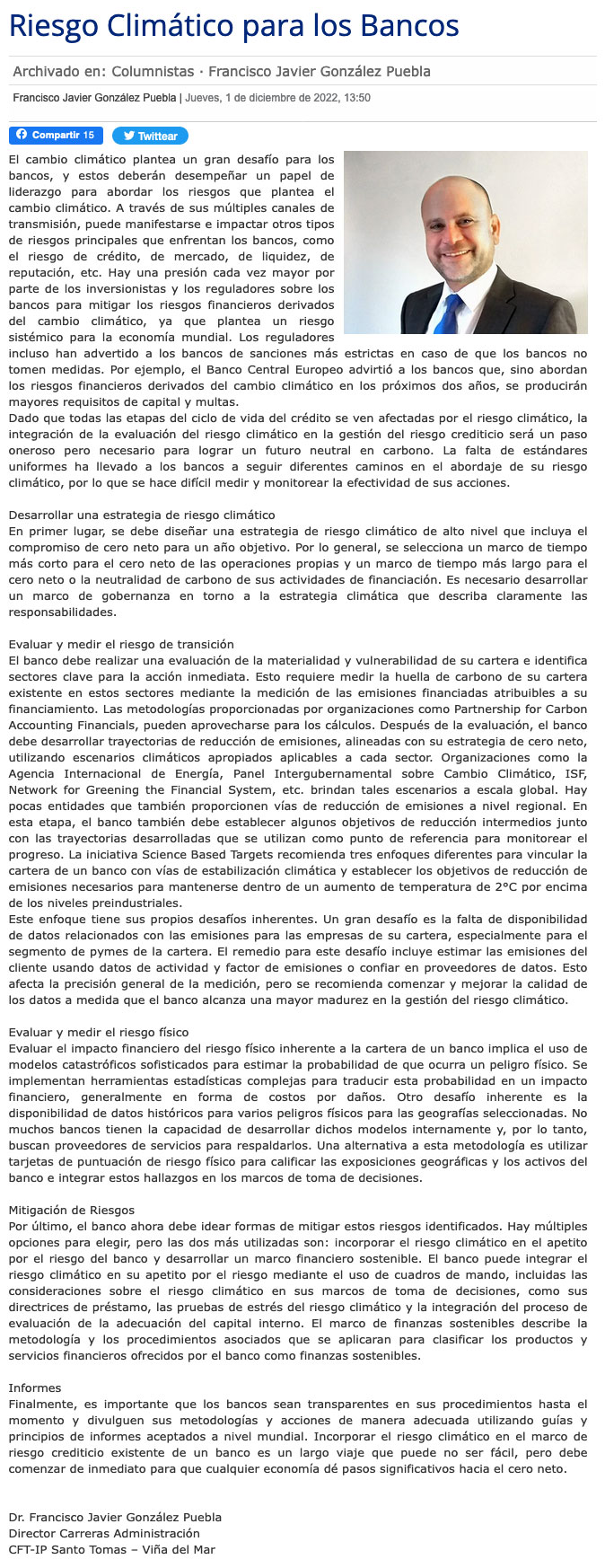 Riesgo Climático para los Bancos

Archivado en: Columnistas · Francisco Javier González Puebla

Francisco Javier González Puebla | Jueves, 1 de diciembre de 2022, 13:50

Compartir 15 Twittear

El cambio climático plantea un gran desafío para los bancos, y estos deberán desempeñar un papel de liderazgo para abordar los riesgos que plantea el cambio climático. A través de sus múltiples canales de transmisión, puede manifestarse e impactar otros tipos de riesgos principales que enfrentan los bancos, como el riesgo de crédito, de mercado, de liquidez, de reputación, etc. Hay una presión cada vez mayor por parte de los inversionistas y los reguladores sobre los bancos para mitigar los riesgos financieros derivados del cambio climático, ya que plantea un riesgo sistémico para la economía mundial. Los reguladores incluso han advertido a los bancos de sanciones más estrictas en caso de que los bancos no tomen medidas. Por ejemplo, el Banco Central Europeo advirtió a los bancos que, sino abordan los riesgos financieros derivados del cambio climático en los próximos dos años, se producirán mayores requisitos de capital y multas.
Dado que todas las etapas del ciclo de vida del crédito se ven afectadas por el riesgo climático, la integración de la evaluación del riesgo climático en la gestión del riesgo crediticio será un paso oneroso pero necesario para lograr un futuro neutral en carbono. La falta de estándares uniformes ha llevado a los bancos a seguir diferentes caminos en el abordaje de su riesgo climático, por lo que se hace difícil medir y monitorear la efectividad de sus acciones.

Desarrollar una estrategia de riesgo climático
En primer lugar, se debe diseñar una estrategia de riesgo climático de alto nivel que incluya el compromiso de cero neto para un año objetivo. Por lo general, se selecciona un marco de tiempo más corto para el cero neto de las operaciones propias y un marco de tiempo más largo para el cero neto o la neutralidad de carbono de sus actividades de financiación. Es necesario desarrollar un marco de gobernanza en torno a la estrategia climática que describa claramente las responsabilidades.

Evaluar y medir el riesgo de transición
El banco debe realizar una evaluación de la materialidad y vulnerabilidad de su cartera e identifica sectores clave para la acción inmediata. Esto requiere medir la huella de carbono de su cartera existente en estos sectores mediante la medición de las emisiones financiadas atribuibles a su financiamiento. Las metodologías proporcionadas por organizaciones como Partnership for Carbon Accounting Financials, pueden aprovecharse para los cálculos. Después de la evaluación, el banco debe desarrollar trayectorias de reducción de emisiones, alineadas con su estrategia de cero neto, utilizando escenarios climáticos apropiados aplicables a cada sector. Organizaciones como la Agencia Internacional de Energía, Panel Intergubernamental sobre Cambio Climático, ISF, Network for Greening the Financial System, etc. brindan tales escenarios a escala global. Hay pocas entidades que también proporcionen vías de reducción de emisiones a nivel regional. En esta etapa, el banco también debe establecer algunos objetivos de reducción intermedios junto con las trayectorias desarrolladas que se utilizan como punto de referencia para monitorear el progreso. La iniciativa Science Based Targets recomienda tres enfoques diferentes para vincular la cartera de un banco con vías de estabilización climática y establecer los objetivos de reducción de emisiones necesarios para mantenerse dentro de un aumento de temperatura de 2°C por encima de los niveles preindustriales.
Este enfoque tiene sus propios desafíos inherentes. Un gran desafío es la falta de disponibilidad de datos relacionados con las emisiones para las empresas de su cartera, especialmente para el segmento de pymes de la cartera. El remedio para este desafío incluye estimar las emisiones del cliente usando datos de actividad y factor de emisiones o confiar en proveedores de datos. Esto afecta la precisión general de la medición, pero se recomienda comenzar y mejorar la calidad de los datos a medida que el banco alcanza una mayor madurez en la gestión del riesgo climático.

Evaluar y medir el riesgo físico
Evaluar el impacto financiero del riesgo físico inherente a la cartera de un banco implica el uso de modelos catastróficos sofisticados para estimar la probabilidad de que ocurra un peligro físico. Se implementan herramientas estadísticas complejas para traducir esta probabilidad en un impacto financiero, generalmente en forma de costos por daños. Otro desafío inherente es la disponibilidad de datos históricos para varios peligros físicos para las geografías seleccionadas. No muchos bancos tienen la capacidad de desarrollar dichos modelos internamente y, por lo tanto, buscan proveedores de servicios para respaldarlos. Una alternativa a esta metodología es utilizar tarjetas de puntuación de riesgo físico para calificar las exposiciones geográficas y los activos del banco e integrar estos hallazgos en los marcos de toma de decisiones.

Mitigación de Riesgos
Por último, el banco ahora debe idear formas de mitigar estos riesgos identificados. Hay múltiples opciones para elegir, pero las dos más utilizadas son: incorporar el riesgo climático en el apetito por el riesgo del banco y desarrollar un marco financiero sostenible. El banco puede integrar el riesgo climático en su apetito por el riesgo mediante el uso de cuadros de mando, incluidas las consideraciones sobre el riesgo climático en sus marcos de toma de decisiones, como sus directrices de préstamo, las pruebas de estrés del riesgo climático y la integración del proceso de evaluación de la adecuación del capital interno. El marco de finanzas sostenibles describe la metodología y los procedimientos asociados que se aplicaran para clasificar los productos y servicios financieros ofrecidos por el banco como finanzas sostenibles.

Informes
Finalmente, es importante que los bancos sean transparentes en sus procedimientos hasta el momento y divulguen sus metodologías y acciones de manera adecuada utilizando guías y principios de informes aceptados a nivel mundial. Incorporar el riesgo climático en el marco de riesgo crediticio existente de un banco es un largo viaje que puede no ser fácil, pero debe comenzar de inmediato para que cualquier economía dé pasos significativos hacia el cero neto.

Dr. Francisco Javier González Puebla
Director Carreras Administración
CFT-IP Santo Tomas – Viña del Mar